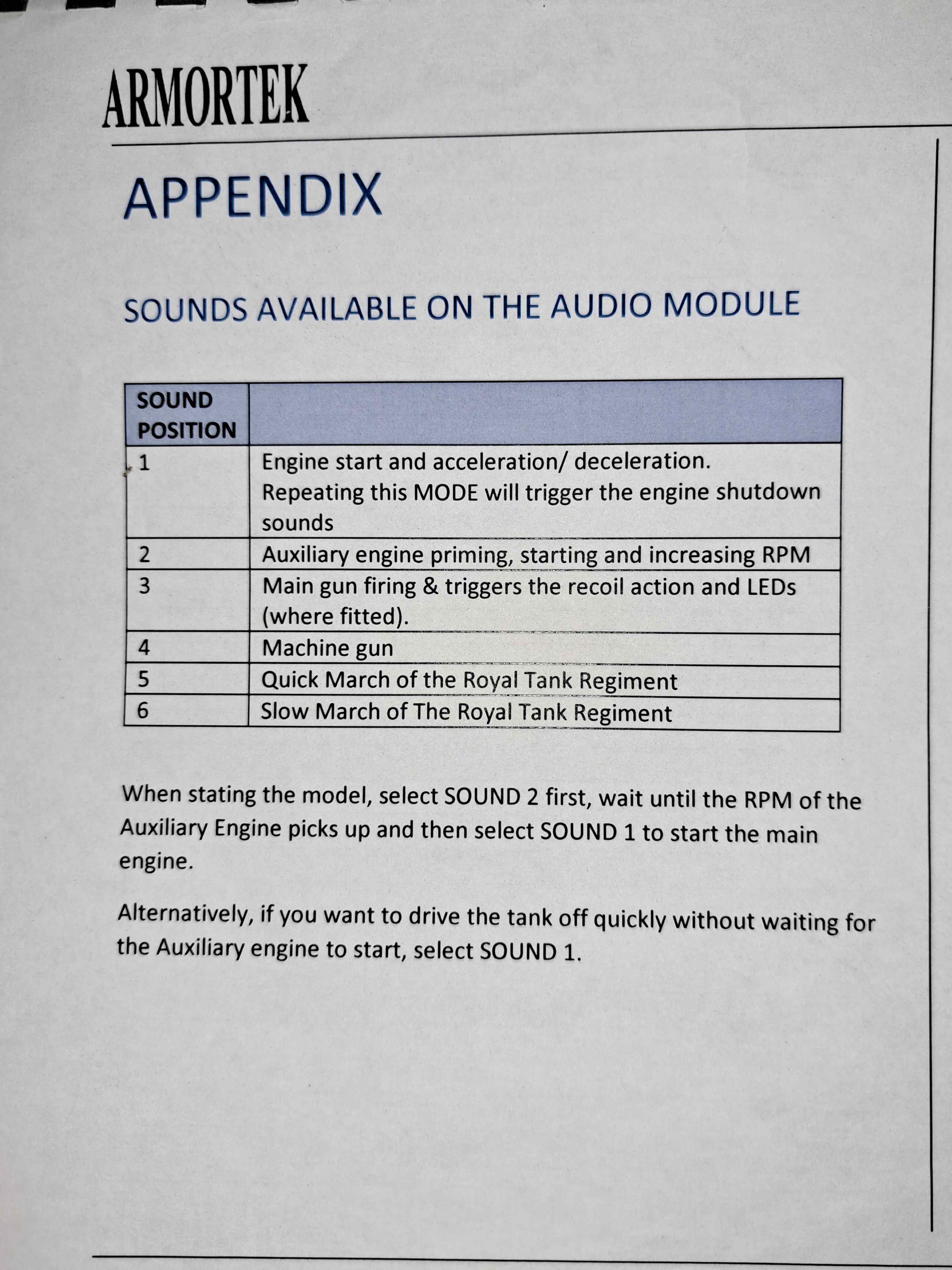 ARMORTEK

APPENDIX

SOUNDS AVAILABLE ON THE AUDIO MODULE

| SOUND POSITION | |
|---|---|
| 1 | Engine start and acceleration/ deceleration. Repeating this MODE will trigger the engine shutdown sounds |
| 2 | Auxiliary engine priming, starting and increasing RPM |
| 3 | Main gun firing & triggers the recoil action and LEDs (where fitted). |
| 4 | Machine gun |
| 5 | Quick March of the Royal Tank Regiment |
| 6 | Slow March of The Royal Tank Regiment |

When stating the model, select SOUND 2 first, wait until the RPM of the Auxiliary Engine picks up and then select SOUND 1 to start the main engine.

Alternatively, if you want to drive the tank off quickly without waiting for the Auxiliary engine to start, select SOUND 1.